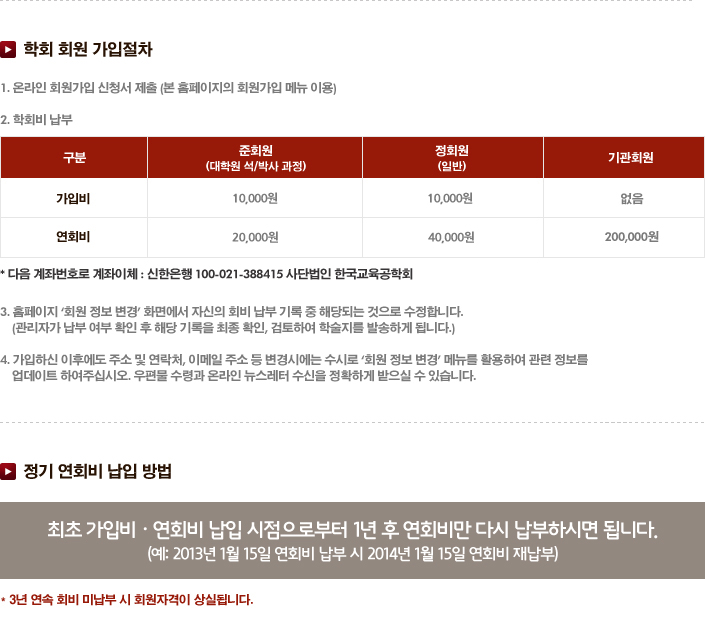 학회 회원 가입절차

1. 온라인 회원가입 신청서 제출 (본 홈페이지의 회원가입 메뉴 이용)

2. 학회비 납부

| 구분 | 준회원 (대학원 석/박사 과정) | 정회원 (일반) | 기관회원 |
|---|---|---|---|
| 가입비 | 10,000원 | 10,000원 | 없음 |
| 연회비 | 20,000원 | 40,000원 | 200,000원 |

* 다음 계좌번호로 계좌이체 : 신한은행 100-021-388415 사단법인 한국교육공학회

3. 홈페이지 '회원 정보 변경' 화면에서 자신의 회비 납부 기록 중 해당되는 것으로 수정합니다. (관리자가 납부 여부 확인 후 해당 기록을 최종 확인, 검토하여 학술지를 발송하게 됩니다.)

4. 가입하신 이후에도 주소 및 연락처, 이메일 주소 등 변경시에는 수시로 '회원 정보 변경' 메뉴를 활용하여 관련 정보를 업데이트 하여주십시오. 우편물 수령과 온라인 뉴스레터 수신을 정확하게 받으실 수 있습니다.

정기 연회비 납입 방법

최초 가입비 · 연회비 납입 시점으로부터 1년 후 연회비만 다시 납부하시면 됩니다.
(예: 2013년 1월 15일 연회비 납부 시 2014년 1월 15일 연회비 재납부)

* 3년 연속 회비 미납부 시 회원자격이 상실됩니다.